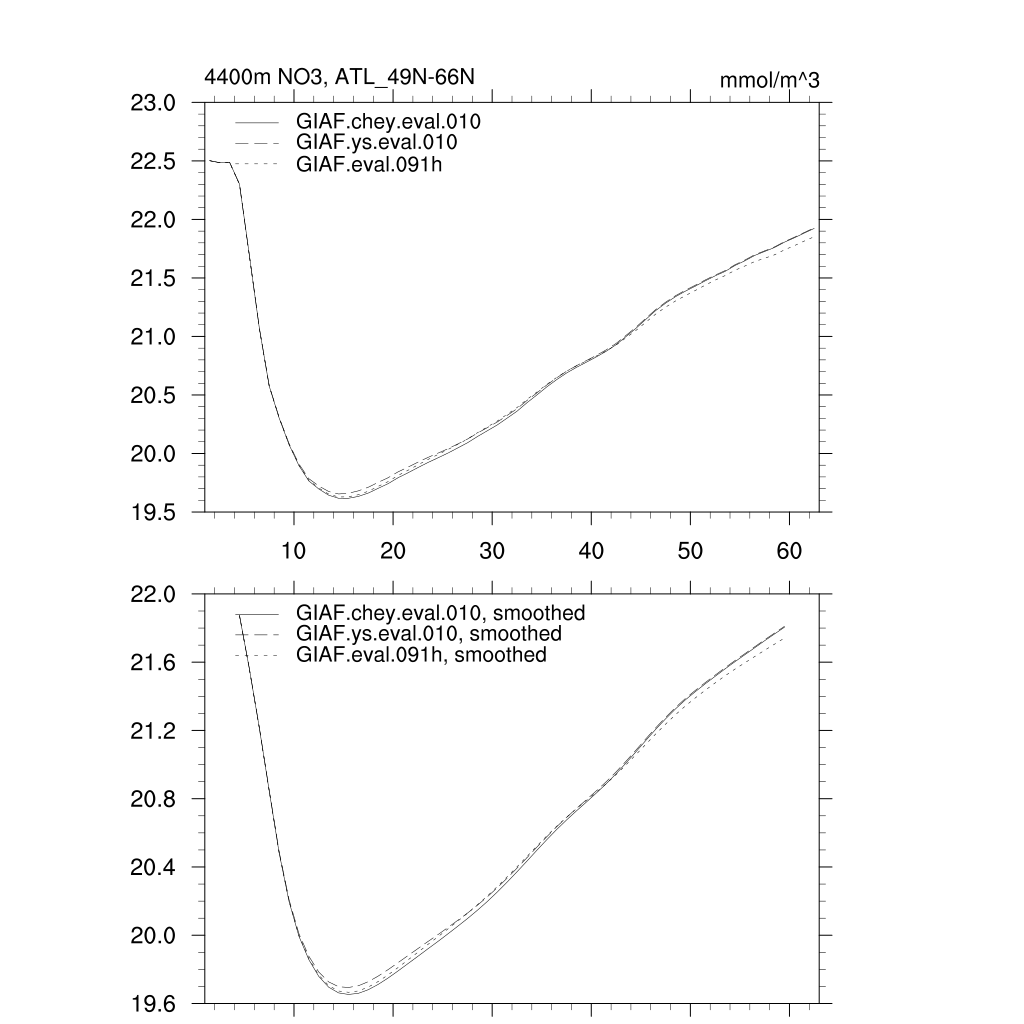 4400m NO3, ATL_49N-66N
mmol/m^3

23.0
22.5
22.0
21.5
21.0
20.5
20.0
19.5

GIAF.chey.eval.010
GIAF.ys.eval.010
GIAF.eval.091h

10 20 30 40 50 60

22.0
21.6
21.2
20.8
20.4
20.0
19.6

GIAF.chey.eval.010, smoothed
GIAF.ys.eval.010, smoothed
GIAF.eval.091h, smoothed